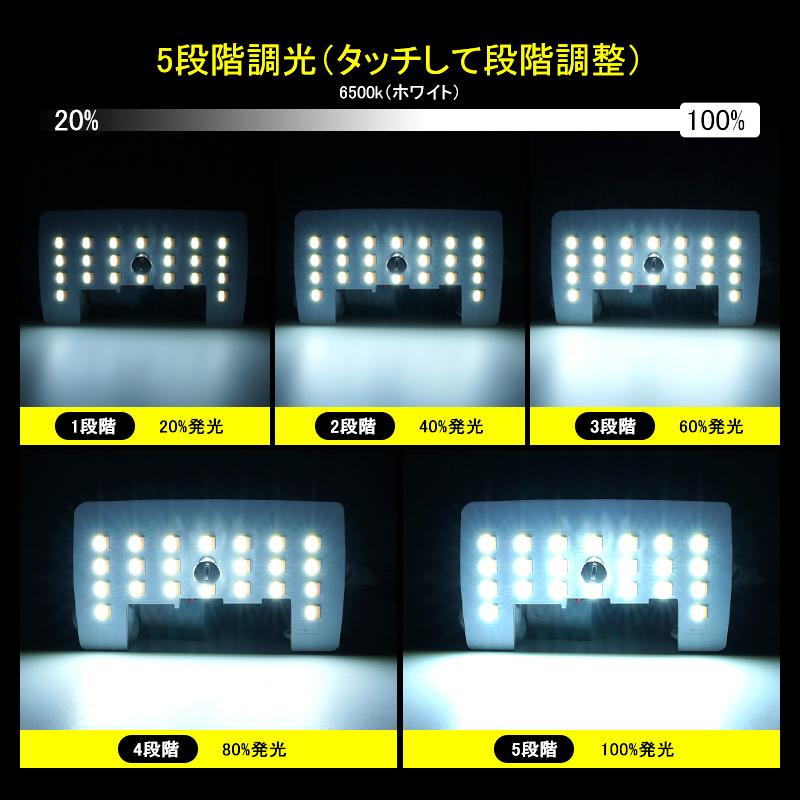 5段階調光（タッチして段階調整）
6500k（ホワイト）
20%
100%

1段階 20%発光

2段階 40%発光

3段階 60%発光

4段階 80%発光

5段階 100%発光